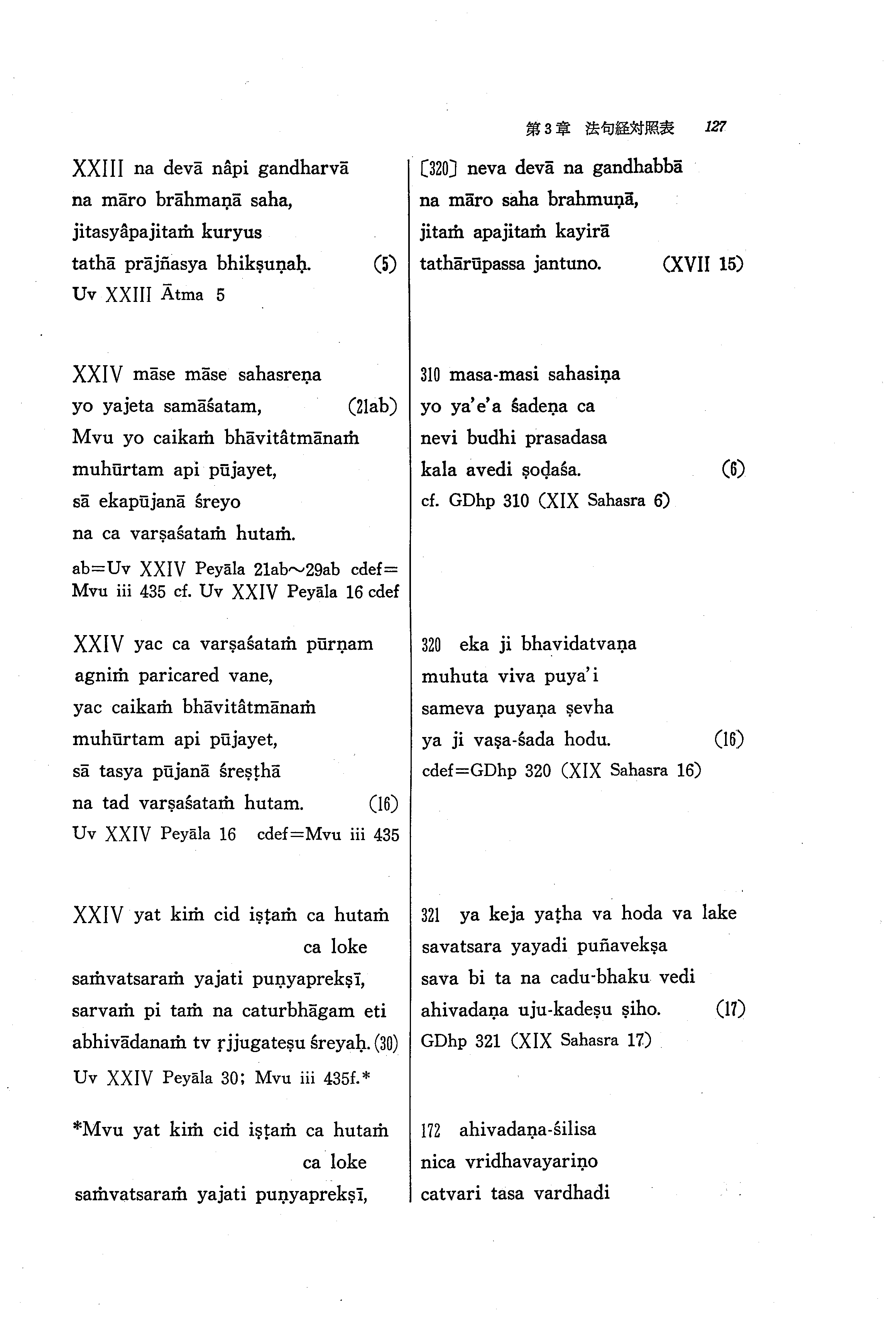 第3章 法句経対照表 127

XXIII na devā nâpi gandharvā
na māro brāhmaṇā saha,
jitasyâpajitaṁ kuryus
tathā prājñasya bhikṣuṇaḥ. (5)
Uv XXIII Ātma 5

XXIV māse māse sahasreṇa
yo yajeta samāśatam, (21ab)
Mvu yo caikaṁ bhāvitâtmānaṁ
muhūrtam api pūjayet,
sā ekapūjanā śreyo
na ca varṣaśataṁ hutaṁ.
ab=Uv XXIV Peyāla 21ab~29ab cdef=Mvu iii 435 cf. Uv XXIV Peyāla 16 cdef

XXIV yac ca varṣaśataṁ pūrṇam
agniṁ paricared vane,
yac caikaṁ bhāvitâtmānaṁ
muhūrtam api pūjayet,
sā tasya pūjanā śreṣṭhā
na tad varṣaśataṁ hutam. (16)
Uv XXIV Peyāla 16 cdef=Mvu iii 435

XXIV yat kiṁ cid iṣṭaṁ ca hutaṁ ca loke
saṁvatsaraṁ yajati puṇyaprekṣī,
sarvaṁ pi taṁ na caturbhāgam eti
abhivādanaṁ tv ṛjjugateṣu śreyaḥ. (30)
Uv XXIV Peyāla 30; Mvu iii 435f.*

*Mvu yat kiṁ cid iṣṭaṁ ca hutaṁ ca loke
saṁvatsaraṁ yajati puṇyaprekṣī,

[320] neva devā na gandhabbā
na māro saha brahmuṇā,
jitaṁ apajitaṁ kayirā
tathārūpassa jantuno. (XVII 15)

310 masa-masi sahasiṇa
yo ya'e'a śadeṇa ca
nevi budhi prasadasa
kala avedi ṣoḍaśa. (6)
cf. GDhp 310 (XIX Sahasra 6)

320 eka ji bhavidatvaṇa
muhuta viva puya'i
sameva puyaṇa ṣevha
ya ji vaṣa-śada hodu. (16)
cdef=GDhp 320 (XIX Sahasra 16)

321 ya keja yaṭha va hoda va lake
savatsara yayadi puñavekṣa
sava bi ta na cadu-bhaku vedi
ahivadaṇa uju-kadeṣu ṣiho. (17)
GDhp 321 (XIX Sahasra 17)

172 ahivadaṇa-śilisa
nica vridhavayariṇo
catvari tasa vardhadi